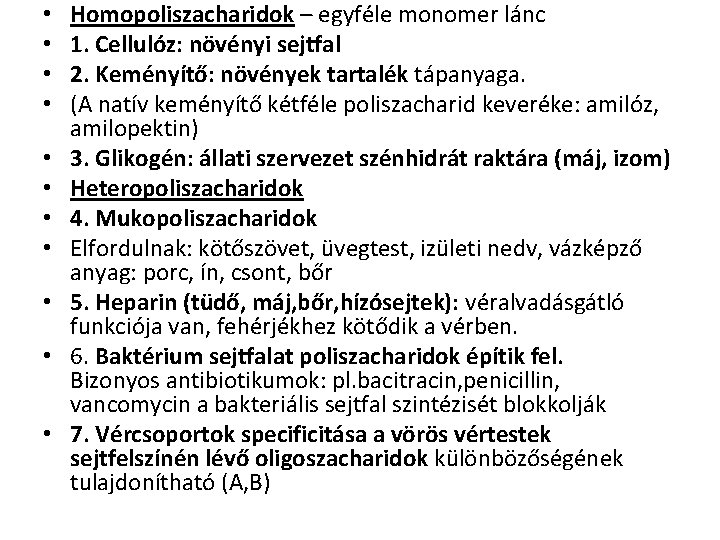 • Homopoliszacharidok – egyféle monomer lánc
• 1. Cellulóz: növényi sejtfal
• 2. Keményítő: növények tartalék tápanyaga.
• (A natív keményítő kétféle poliszacharid keveréke: amilóz, amilopektin)
• 3. Glikogén: állati szervezet szénhidrát raktára (máj, izom)
• Heteropoliszacharidok
• 4. Mukopoliszacharidok
• Elfordulnak: kötőszövet, üvegtest, izületi nedv, vázképző anyag: porc, ín, csont, bőr
• 5. Heparin (tüdő, máj,bőr,hízósejtek): véralvadásgátló funkciója van, fehérjékhez kötődik a vérben.
• 6. Baktérium sejtfalat poliszacharidok építik fel. Bizonyos antibiotikumok: pl.bacitracin,penicillin, vancomycin a bakteriális sejtfal szintézisét blokkolják
• 7. Vércsoportok specificitása a vörös vértestek sejtfelszínén lévő oligoszacharidok különbözőségének tulajdonítható (A,B)